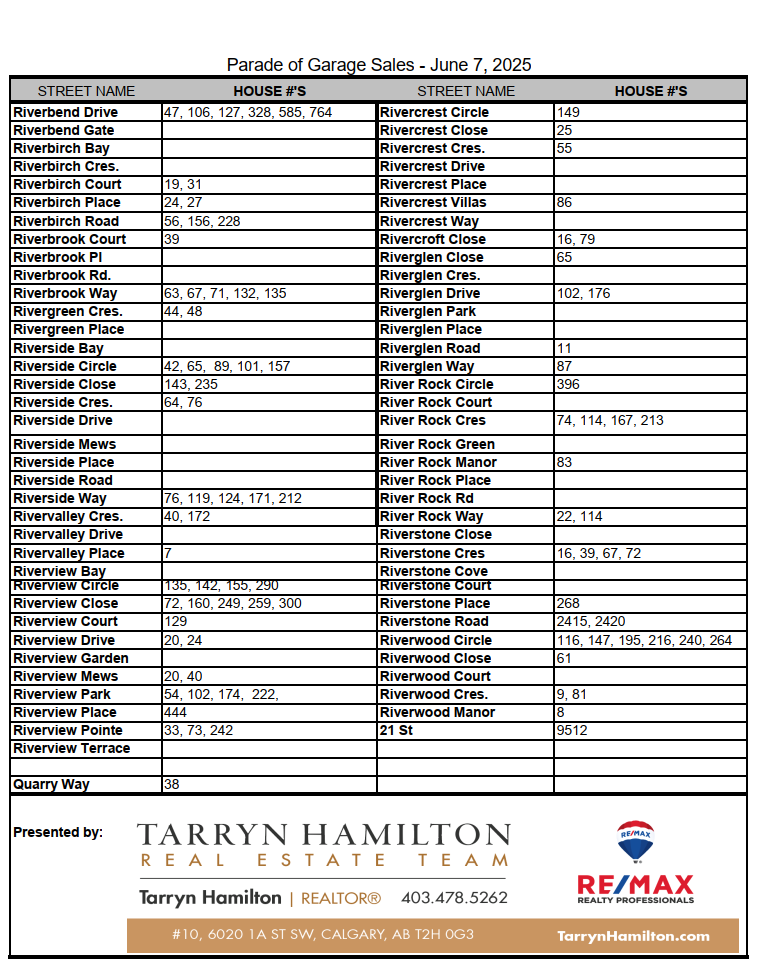 Parade of Garage Sales - June 7, 2025

| STREET NAME | HOUSE #'S | STREET NAME | HOUSE #'S |
|---|---|---|---|
| Riverbend Drive | 47, 106, 127, 328, 585, 764 | Rivercrest Circle | 149 |
| Riverbend Gate | | Rivercrest Close | 25 |
| Riverbirch Bay | | Rivercrest Cres. | 55 |
| Riverbirch Cres. | | Rivercrest Drive | |
| Riverbirch Court | 19, 31 | Rivercrest Place | |
| Riverbirch Place | 24, 27 | Rivercrest Villas | 86 |
| Riverbirch Road | 56, 156, 228 | Rivercrest Way | |
| Riverbrook Court | 39 | Rivercroft Close | 16, 79 |
| Riverbrook Pl | | Riverglen Close | 65 |
| Riverbrook Rd. | | Riverglen Cres. | |
| Riverbrook Way | 63, 67, 71, 132, 135 | Riverglen Drive | 102, 176 |
| Rivergreen Cres. | 44, 48 | Riverglen Park | |
| Rivergreen Place | | Riverglen Place | |
| Riverside Bay | | Riverglen Road | 11 |
| Riverside Circle | 42, 65, 89, 101, 157 | Riverglen Way | 87 |
| Riverside Close | 143, 235 | River Rock Circle | 396 |
| Riverside Cres. | 64, 76 | River Rock Court | |
| Riverside Drive | | River Rock Cres | 74, 114, 167, 213 |
| Riverside Mews | | River Rock Green | |
| Riverside Place | | River Rock Manor | 83 |
| Riverside Road | | River Rock Place | |
| Riverside Way | 76, 119, 124, 171, 212 | River Rock Rd | |
| Rivervalley Cres. | 40, 172 | River Rock Way | 22, 114 |
| Rivervalley Drive | | Riverstone Close | |
| Rivervalley Place | 7 | Riverstone Cres | 16, 39, 67, 72 |
| Riverview Bay | | Riverstone Cove | |
| Riverview Circle | 135, 142, 155, 290 | Riverstone Court | |
| Riverview Close | 72, 160, 249, 259, 300 | Riverstone Place | 268 |
| Riverview Court | 129 | Riverstone Road | 2415, 2420 |
| Riverview Drive | 20, 24 | Riverwood Circle | 116, 147, 195, 216, 240, 264 |
| Riverview Garden | | Riverwood Close | 61 |
| Riverview Mews | 20, 40 | Riverwood Court | |
| Riverview Park | 54, 102, 174, 222, | Riverwood Cres. | 9, 81 |
| Riverview Place | 444 | Riverwood Manor | 8 |
| Riverview Pointe | 33, 73, 242 | 21 St | 9512 |
| Riverview Terrace | | | |
| | | | |
| Quarry Way | 38 | | |

Presented by:

TARRYN HAMILTON
REAL ESTATE TEAM
Tarryn Hamilton | REALTOR® 403.478.5262

RE/MAX
RE/MAX
REALTY PROFESSIONALS

#10, 6020 1A ST SW, CALGARY, AB T2H 0G3
TarrynHamilton.com